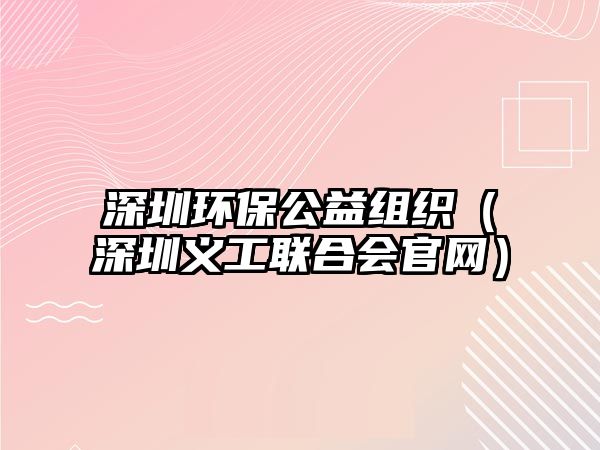 深圳环保公益组织（深圳义工联合会官网）